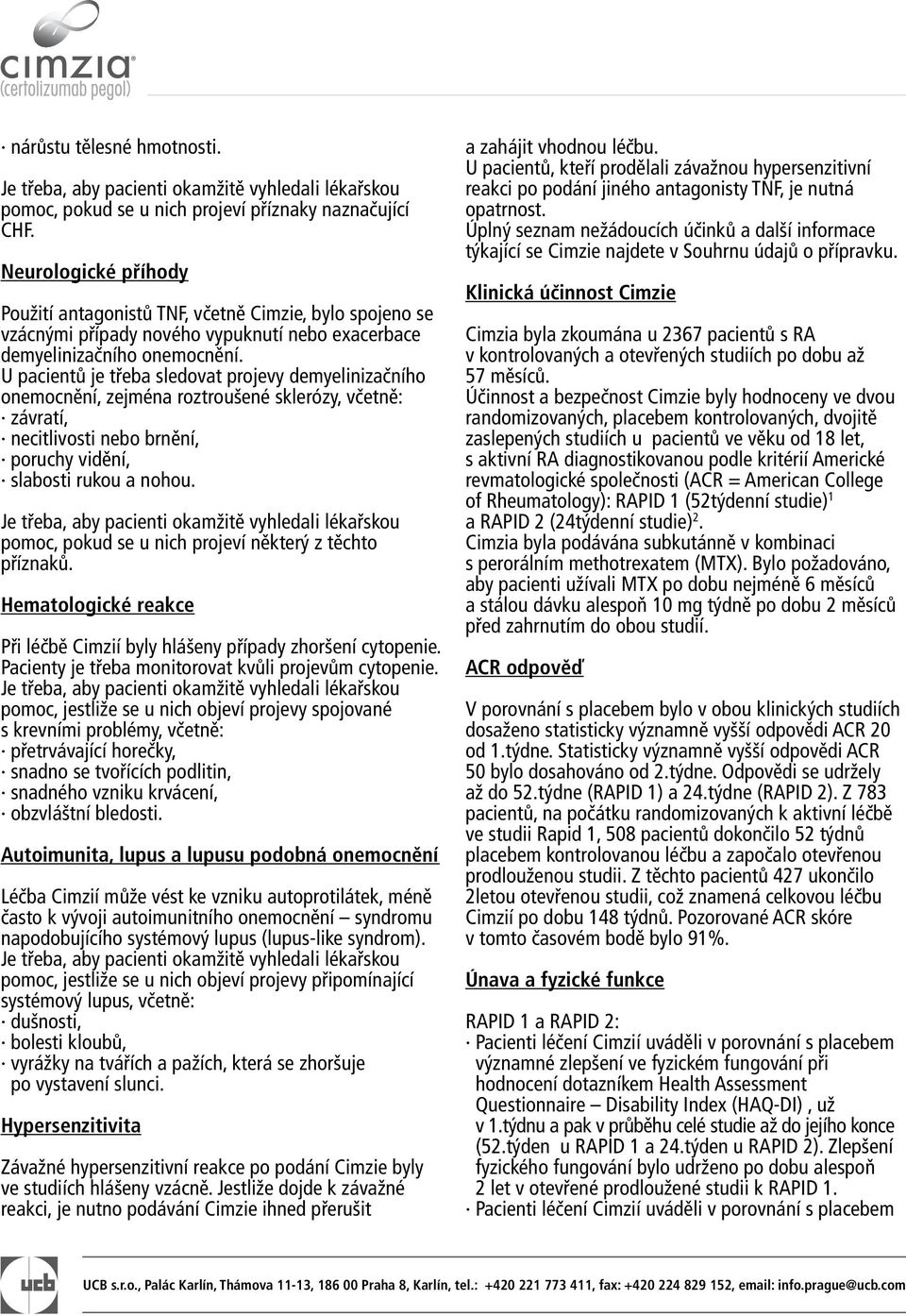 cimzia®
(certolizumab pegol)

· nárůstu tělesné hmotnosti.

Je třeba, aby pacienti okamžitě vyhledali lékařskou pomoc, pokud se u nich projeví příznaky naznačující CHF.

Neurologické příhody

Použití antagonistů TNF, včetně Cimzie, bylo spojeno se vzácnými případy nového vypuknutí nebo exacerbace demyelinizačního onemocnění.
U pacientů je třeba sledovat projevy demyelinizačního onemocnění, zejména roztroušené sklerózy, včetně:
· závratí,
· necitlivosti nebo brnění,
· poruchy vidění,
· slabosti rukou a nohou.

Je třeba, aby pacienti okamžitě vyhledali lékařskou pomoc, pokud se u nich projeví některý z těchto příznaků.

Hematologické reakce

Při léčbě Cimzií byly hlášeny případy zhoršení cytopenie. Pacienty je třeba monitorovat kvůli projevům cytopenie. Je třeba, aby pacienti okamžitě vyhledali lékařskou pomoc, jestliže se u nich objeví projevy spojované s krevními problémy, včetně:
· přetrvávající horečky,
· snadno se tvořících podlitin,
· snadného vzniku krvácení,
· obzvláštní bledosti.

Autoimunita, lupus a lupusu podobná onemocnění

Léčba Cimzií může vést ke vzniku autoprotilátek, méně často k vývoji autoimunitního onemocnění – syndromu napodobujícího systémový lupus (lupus-like syndrom). Je třeba, aby pacienti okamžitě vyhledali lékařskou pomoc, jestliže se u nich objeví projevy připomínající systémový lupus, včetně:
· dušnosti,
· bolesti kloubů,
· vyrážky na tvářích a pažích, která se zhoršuje po vystavení slunci.

Hypersenzitivita

Závažné hypersenzitivní reakce po podání Cimzie byly ve studiích hlášeny vzácně. Jestliže dojde k závažné reakci, je nutno podávání Cimzie ihned přerušit a zahájit vhodnou léčbu.
U pacientů, kteří prodělali závažnou hypersenzitivní reakci po podání jiného antagonisty TNF, je nutná opatrnost.
Úplný seznam nežádoucích účinků a další informace týkající se Cimzie najdete v Souhrnu údajů o přípravku.

Klinická účinnost Cimzie

Cimzia byla zkoumána u 2367 pacientů s RA v kontrolovaných a otevřených studiích po dobu až 57 měsíců.
Účinnost a bezpečnost Cimzie byly hodnoceny ve dvou randomizovaných, placebem kontrolovaných, dvojitě zaslepených studiích u pacientů ve věku od 18 let, s aktivní RA diagnostikovanou podle kritérií Americké revmatologické společnosti (ACR = American College of Rheumatology): RAPID 1 (52týdenní studie)$^1$ a RAPID 2 (24týdenní studie)$^2$.
Cimzia byla podávána subkutánně v kombinaci s perorálním methotrexatem (MTX). Bylo požadováno, aby pacienti užívali MTX po dobu nejméně 6 měsíců a stálou dávku alespoň 10 mg týdně po dobu 2 měsíců před zahrnutím do obou studií.

ACR odpověď

V porovnání s placebem bylo v obou klinických studiích dosaženo statisticky významně vyšší odpovědi ACR 20 od 1.týdne. Statisticky významně vyšší odpovědi ACR 50 bylo dosahováno od 2.týdne. Odpovědi se udržely až do 52.týdne (RAPID 1) a 24.týdne (RAPID 2). Z 783 pacientů, na počátku randomizovaných k aktivní léčbě ve studii Rapid 1, 508 pacientů dokončilo 52 týdnů placebem kontrolovanou léčbu a započalo otevřenou prodlouženou studii. Z těchto pacientů 427 ukončilo 2letou otevřenou studii, což znamená celkovou léčbu Cimzií po dobu 148 týdnů. Pozorované ACR skóre v tomto časovém bodě bylo 91%.

Únava a fyzické funkce

RAPID 1 a RAPID 2:
· Pacienti léčení Cimzií uváděli v porovnání s placebem významné zlepšení ve fyzickém fungování při hodnocení dotazníkem Health Assessment Questionnaire – Disability Index (HAQ-DI) , už v 1.týdnu a pak v průběhu celé studie až do jejího konce (52.týden u RAPID 1 a 24.týden u RAPID 2). Zlepšení fyzického fungování bylo udrženo po dobu alespoň 2 let v otevřené prodloužené studii k RAPID 1.
· Pacienti léčení Cimzií uváděli v porovnání s placebem

ucb UCB s.r.o., Palác Karlín, Thámova 11-13, 186 00 Praha 8, Karlín, tel.: +420 221 773 411, fax: +420 224 829 152, email: info.prague@ucb.com